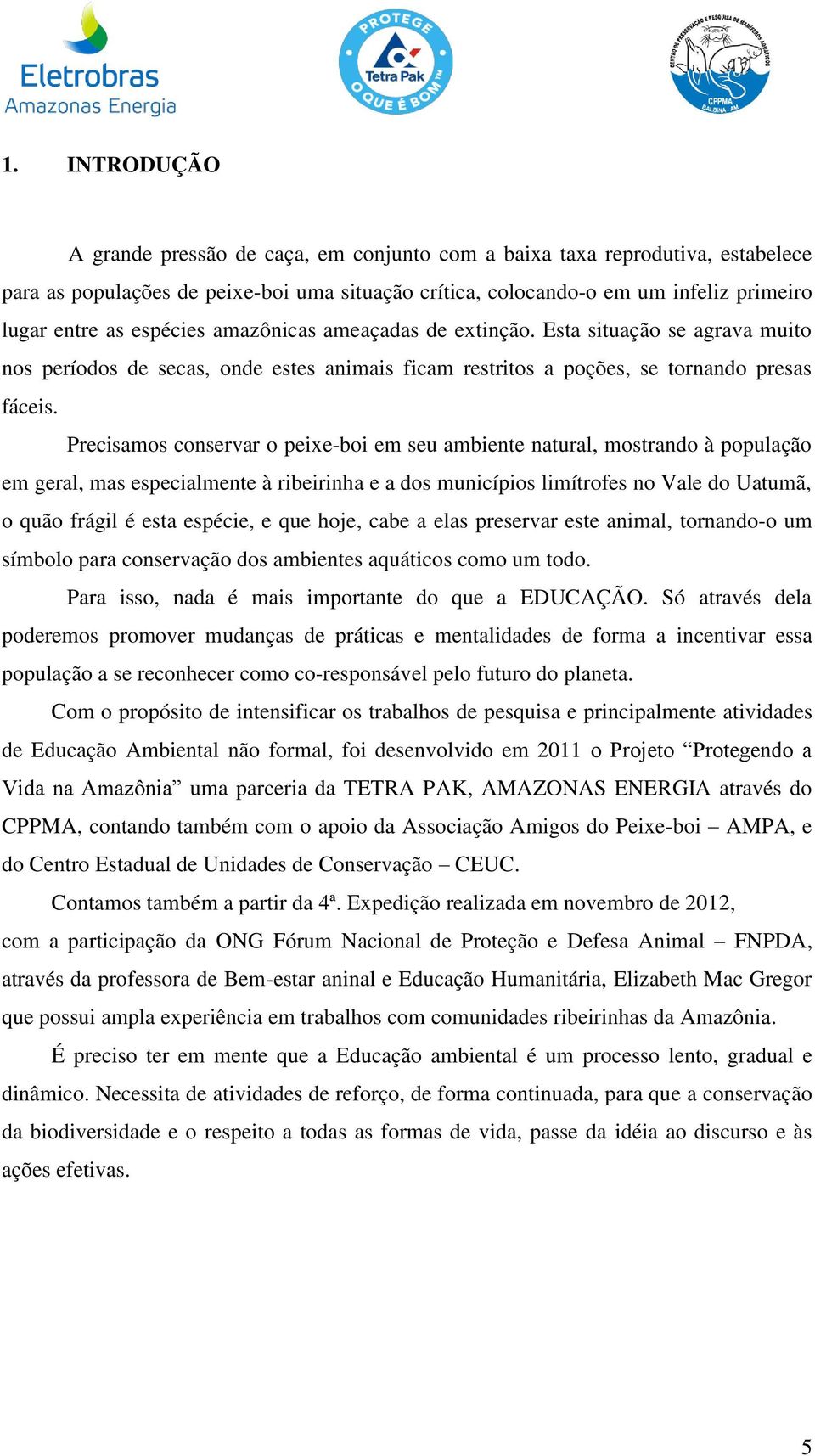 Eletrobras
Amazonas Energia

PROTEGE
Tetra Pak
O QUE É BOM™

CENTRO DE PRESERVAÇÃO E PESQUISA DE MAMÍFEROS AQUÁTICOS
CPPMA
BALBINA - AM

1. INTRODUÇÃO

A grande pressão de caça, em conjunto com a baixa taxa reprodutiva, estabelece para as populações de peixe-boi uma situação crítica, colocando-o em um infeliz primeiro lugar entre as espécies amazônicas ameaçadas de extinção. Esta situação se agrava muito nos períodos de secas, onde estes animais ficam restritos a poções, se tornando presas fáceis.

Precisamos conservar o peixe-boi em seu ambiente natural, mostrando à população em geral, mas especialmente à ribeirinha e a dos municípios limítrofes no Vale do Uatumã, o quão frágil é esta espécie, e que hoje, cabe a elas preservar este animal, tornando-o um símbolo para conservação dos ambientes aquáticos como um todo.

Para isso, nada é mais importante do que a EDUCAÇÃO. Só através dela poderemos promover mudanças de práticas e mentalidades de forma a incentivar essa população a se reconhecer como co-responsável pelo futuro do planeta.

Com o propósito de intensificar os trabalhos de pesquisa e principalmente atividades de Educação Ambiental não formal, foi desenvolvido em 2011 o Projeto “Protegendo a Vida na Amazônia” uma parceria da TETRA PAK, AMAZONAS ENERGIA através do CPPMA, contando também com o apoio da Associação Amigos do Peixe-boi – AMPA, e do Centro Estadual de Unidades de Conservação – CEUC.

Contamos também a partir da 4ª. Expedição realizada em novembro de 2012, com a participação da ONG Fórum Nacional de Proteção e Defesa Animal – FNPDA, através da professora de Bem-estar aninal e Educação Humanitária, Elizabeth Mac Gregor que possui ampla experiência em trabalhos com comunidades ribeirinhas da Amazônia.

É preciso ter em mente que a Educação ambiental é um processo lento, gradual e dinâmico. Necessita de atividades de reforço, de forma continuada, para que a conservação da biodiversidade e o respeito a todas as formas de vida, passe da idéia ao discurso e às ações efetivas.

5